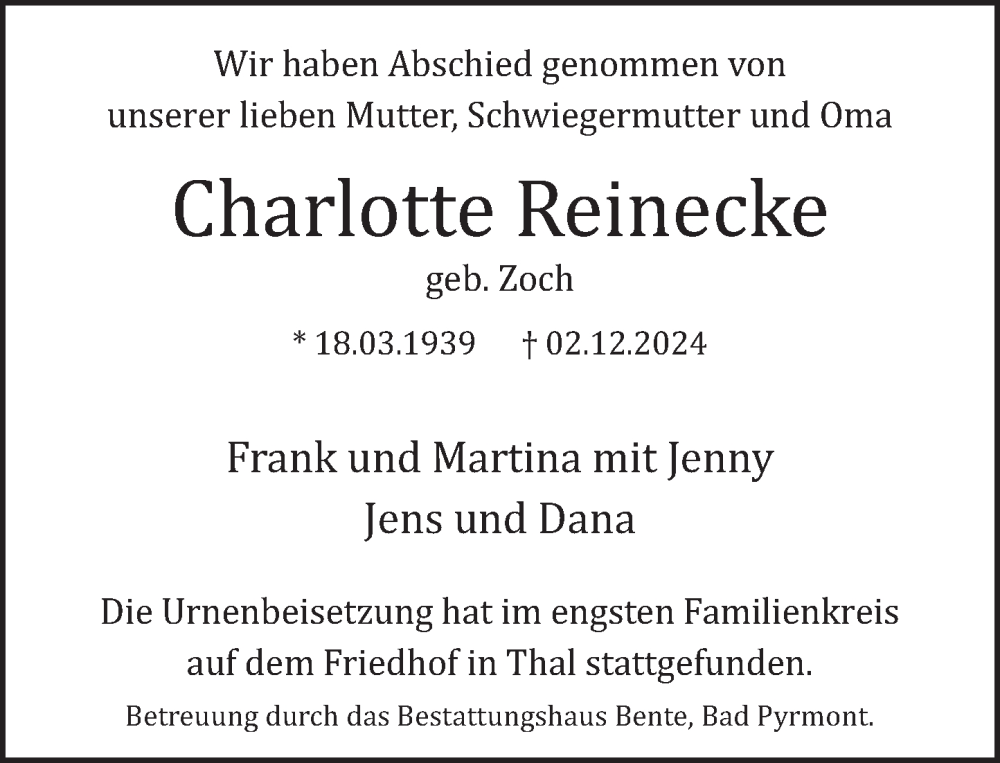 Wir haben Abschied genommen von
unserer lieben Mutter, Schwiegermutter und Oma

Charlotte Reinecke
geb. Zoch

* 18.03.1939 † 02.12.2024

Frank und Martina mit Jenny
Jens und Dana

Die Urnenbeisetzung hat im engsten Familienkreis auf dem Friedhof in Thal stattgefunden.

Betreuung durch das Bestattungshaus Bente, Bad Pyrmont.